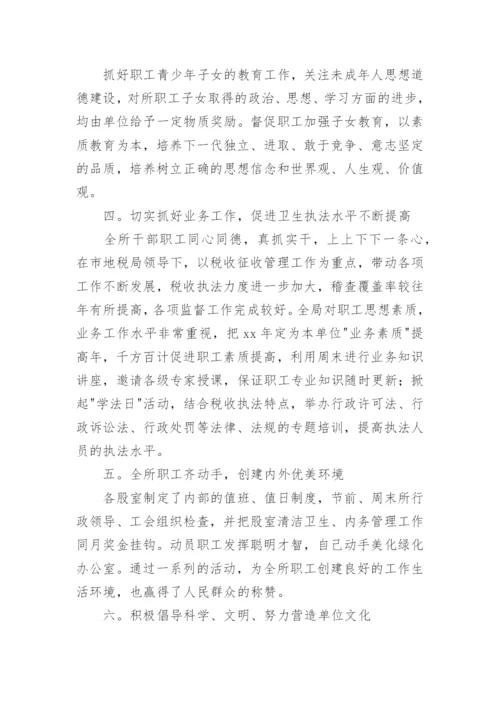 抓好职工青少年子女的教育工作，关注未成年人思想道德建设，对所职工子女取得的政治、思想、学习方面的进步，均由单位给予一定物质奖励。督促职工加强子女教育，以素质教育为本，培养下一代独立、进取、敢于竞争、意志坚定的品质，培养树立正确的思想信念和世界观、人生观、价值观。

四。切实抓好业务工作，促进卫生执法水平不断提高

全所干部职工同心同德，真抓实干，上上下下一条心，在市地税局领导下，以税收征收管理工作为重点，带动各项工作不断发展，税收执法力度进一步加大，稽查覆盖率较往年有所提高，各项监督工作完成较好。全局对职工思想素质，业务工作水平非常重视，把 xx 年定为本单位"业务素质"提高年，千方百计促进职工素质提高，利用周末进行业务知识讲座，邀请各级专家授课，保证职工专业知识随时更新；掀起"学法日"活动，结合税收执法特点，举办行政许可法、行政诉讼法、行政处罚等法律、法规的专题培训，提高执法人员的执法水平。

五。全所职工齐动手，创建内外优美环境

各股室制定了内部的值班、值日制度，节前、周末所行政领导、工会组织检查，并把股室清洁卫生、内务管理工作同月奖金挂钩。动员职工发挥聪明才智，自己动手美化绿化办公室。通过一系列的活动，为全所职工创建良好的工作生活环境，也赢得了人民群众的称赞。

六。积极倡导科学、文明、努力营造单位文化